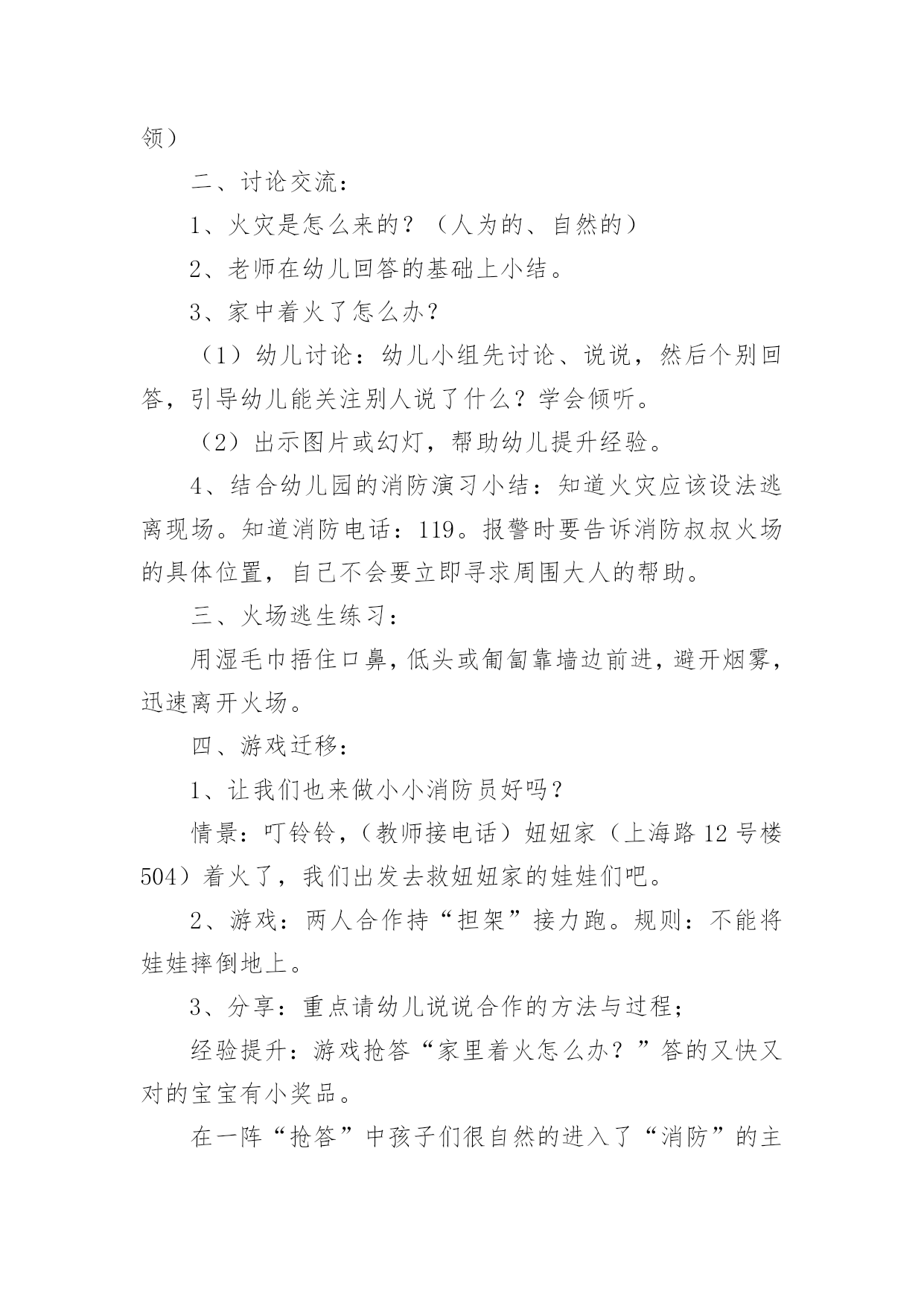 领）

二、讨论交流：

1、火灾是怎么来的？（人为的、自然的）

2、老师在幼儿回答的基础上小结。

3、家中着火了怎么办？

（1）幼儿讨论：幼儿小组先讨论、说说，然后个别回答，引导幼儿能关注别人说了什么？学会倾听。

（2）出示图片或幻灯，帮助幼儿提升经验。

4、结合幼儿园的消防演习小结：知道火灾应该设法逃离现场。知道消防电话：119。报警时要告诉消防叔叔火场的具体位置，自己不会要立即寻求周围大人的帮助。

三、火场逃生练习：

用湿毛巾捂住口鼻，低头或匍匐靠墙边前进，避开烟雾，迅速离开火场。

四、游戏迁移：

1、让我们也来做小小消防员好吗？

情景：叮铃铃，（教师接电话）妞妞家（上海路12号楼504）着火了，我们出发去救妞妞家的娃娃们吧。

2、游戏：两人合作持“担架”接力跑。规则：不能将娃娃摔倒地上。

3、分享：重点请幼儿说说合作的方法与过程；

经验提升：游戏抢答“家里着火怎么办？”答的又快又对的宝宝有小奖品。

在一阵“抢答”中孩子们很自然的进入了“消防”的主